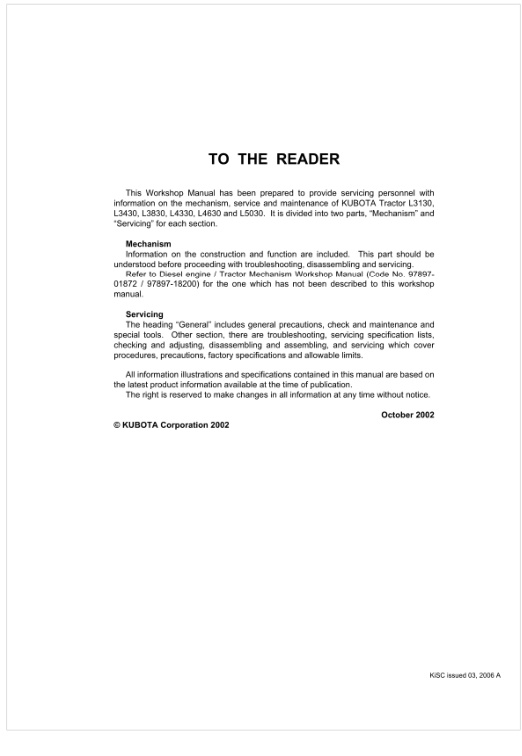 TO THE READER

This Workshop Manual has been prepared to provide servicing personnel with information on the mechanism, service and maintenance of KUBOTA Tractor L3130, L3430, L3830, L4330, L4630 and L5030. It is divided into two parts, "Mechanism" and "Servicing" for each section.

Mechanism
Information on the construction and function are included. This part should be understood before proceeding with troubleshooting, disassembling and servicing.
Refer to Diesel engine / Tractor Mechanism Workshop Manual (Code No. 97897-01872 / 97897-18200) for the one which has not been described to this workshop manual.

Servicing
The heading "General" includes general precautions, check and maintenance and special tools. Other section, there are troubleshooting, servicing specification lists, checking and adjusting, disassembling and assembling, and servicing which cover procedures, precautions, factory specifications and allowable limits.

All information illustrations and specifications contained in this manual are based on the latest product information available at the time of publication.
The right is reserved to make changes in all information at any time without notice.

October 2002

© KUBOTA Corporation 2002

KiSC issued 03, 2006 A